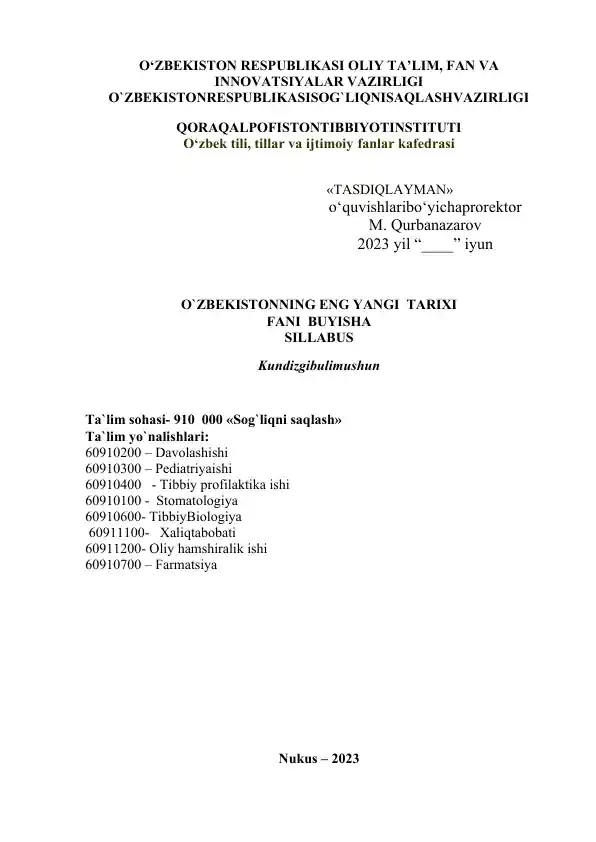 O‘ZBEKISTON RESPUBLIKASI OLIY TA’LIM, FAN VA INNOVATSIYALAR VAZIRLIGI
O`ZBEKISTONRESPUBLIKASISOG`LIQNISAQLASHVAZIRLIGI

QORAQALPOFISTONTIBBIYOTINSTITUTI
O‘zbek tili, tillar va ijtimoiy fanlar kafedrasi

«TASDIQLAYMAN»
o‘quvishlaribo‘yichaprorektor
M. Qurbanazarov
2023 yil “____” iyun

O`ZBEKISTONNING ENG YANGI TARIXI
FANI BUYISHA
SILLABUS

Kundizgibulimushun

Ta`lim sohasi- 910 000 «Sog`liqni saqlash»
Ta`lim yo`nalishlari:
60910200 – Davolashishi
60910300 – Pediatriyaishi
60910400 - Tibbiy profilaktika ishi
60910100 - Stomatologiya
60910600- TibbiyBiologiya
60911100- Xaliqtabobati
60911200- Oliy hamshiralik ishi
60910700 – Farmatsiya

Nukus – 2023